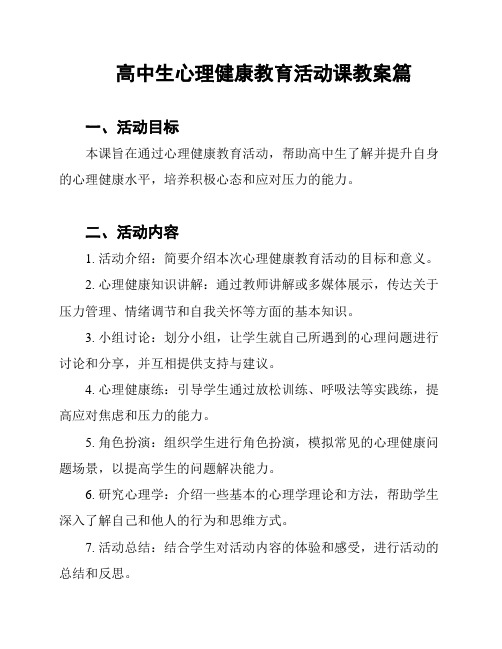 高中生心理健康教育活动课教案篇

一、活动目标

本课旨在通过心理健康教育活动，帮助高中生了解并提升自身的心理健康水平，培养积极心态和应对压力的能力。

二、活动内容

1. 活动介绍：简要介绍本次心理健康教育活动的目标和意义。

2. 心理健康知识讲解：通过教师讲解或多媒体展示，传达关于压力管理、情绪调节和自我关怀等方面的基本知识。

3. 小组讨论：划分小组，让学生就自己所遇到的心理问题进行讨论和分享，并互相提供支持与建议。

4. 心理健康练：引导学生通过放松训练、呼吸法等实践练，提高应对焦虑和压力的能力。

5. 角色扮演：组织学生进行角色扮演，模拟常见的心理健康问题场景，以提高学生的问题解决能力。

6. 研究心理学：介绍一些基本的心理学理论和方法，帮助学生深入了解自己和他人的行为和思维方式。

7. 活动总结：结合学生对活动内容的体验和感受，进行活动的总结和反思。